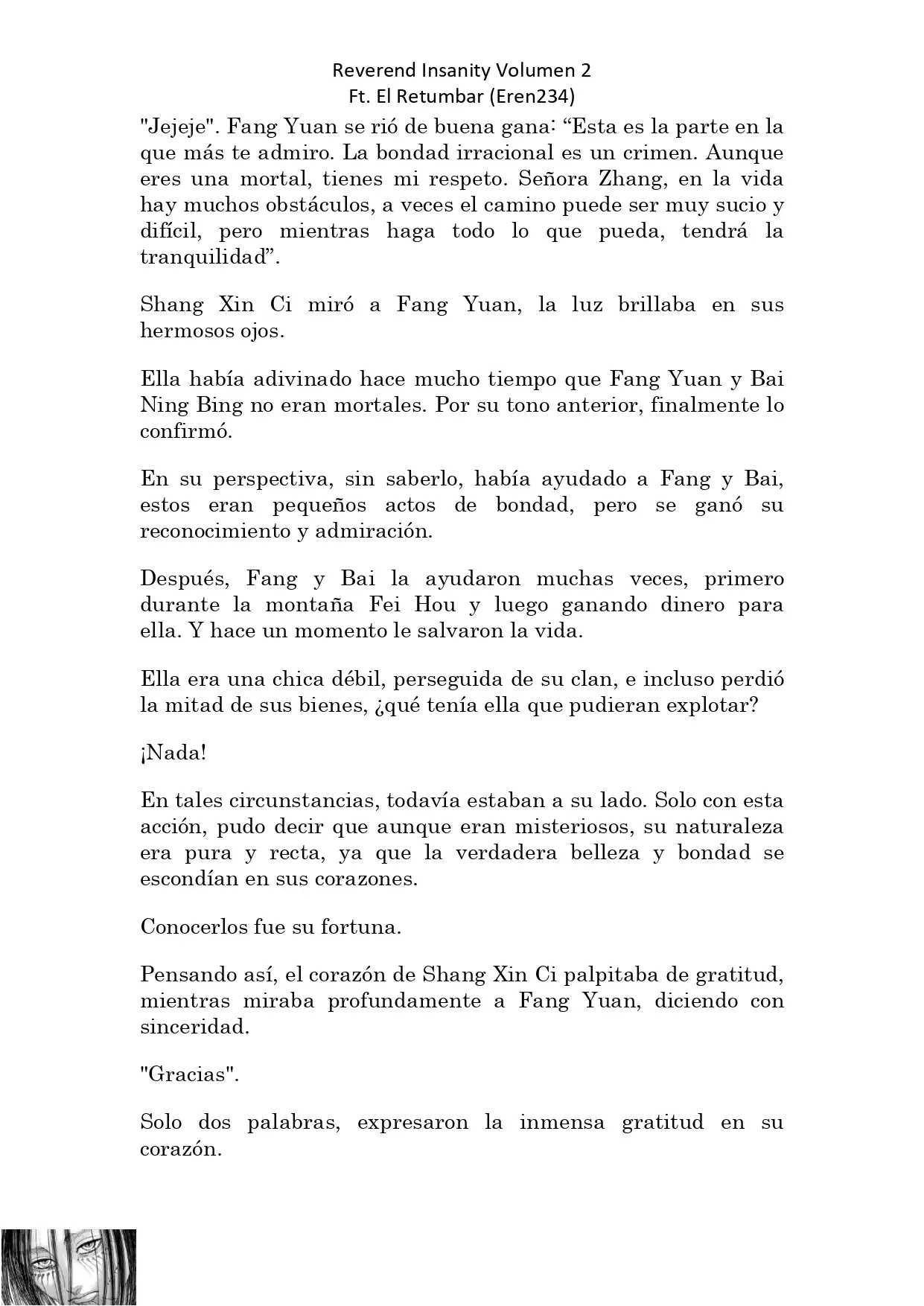 Reverend Insanity Volumen 2
Ft. El Retumbar (Eren234)

"Jejeje". Fang Yuan se rió de buena gana: “Esta es la parte en la que más te admiro. La bondad irracional es un crimen. Aunque eres una mortal, tienes mi respeto. Señora Zhang, en la vida hay muchos obstáculos, a veces el camino puede ser muy sucio y difícil, pero mientras haga todo lo que pueda, tendrá la tranquilidad”.

Shang Xin Ci miró a Fang Yuan, la luz brillaba en sus hermosos ojos.

Ella había adivinado hace mucho tiempo que Fang Yuan y Bai Ning Bing no eran mortales. Por su tono anterior, finalmente lo confirmó.

En su perspectiva, sin saberlo, había ayudado a Fang y Bai, estos eran pequeños actos de bondad, pero se ganó su reconocimiento y admiración.

Después, Fang y Bai la ayudaron muchas veces, primero durante la montaña Fei Hou y luego ganando dinero para ella. Y hace un momento le salvaron la vida.

Ella era una chica débil, perseguida de su clan, e incluso perdió la mitad de sus bienes, ¿qué tenía ella que pudieran explotar?

¡Nada!

En tales circunstancias, todavía estaban a su lado. Solo con esta acción, pudo decir que aunque eran misteriosos, su naturaleza era pura y recta, ya que la verdadera belleza y bondad se escondían en sus corazones.

Conocerlos fue su fortuna.

Pensando así, el corazón de Shang Xin Ci palpitaba de gratitud, mientras miraba profundamente a Fang Yuan, diciendo con sinceridad.

"Gracias".

Solo dos palabras, expresaron la inmensa gratitud en su corazón.